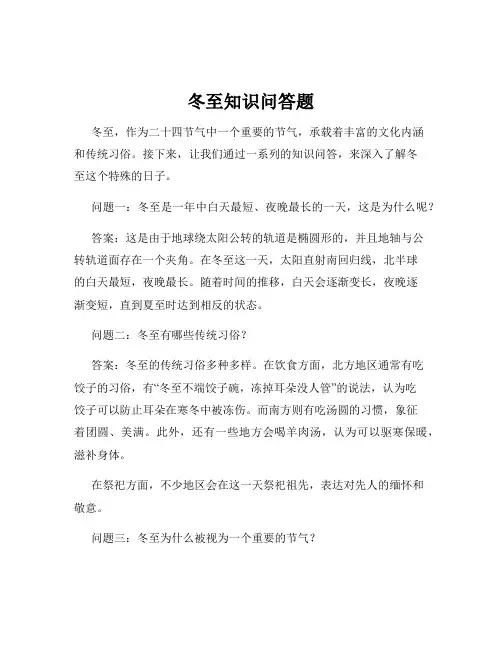 冬至知识问答题

冬至，作为二十四节气中一个重要的节气，承载着丰富的文化内涵和传统习俗。接下来，让我们通过一系列的知识问答，来深入了解冬至这个特殊的日子。

问题一：冬至是一年中白天最短、夜晚最长的一天，这是为什么呢？

答案：这是由于地球绕太阳公转的轨道是椭圆形的，并且地轴与公转轨道面存在一个夹角。在冬至这一天，太阳直射南回归线，北半球的白天最短，夜晚最长。随着时间的推移，白天会逐渐变长，夜晚逐渐变短，直到夏至时达到相反的状态。

问题二：冬至有哪些传统习俗？

答案：冬至的传统习俗多种多样。在饮食方面，北方地区通常有吃饺子的习俗，有“冬至不端饺子碗，冻掉耳朵没人管”的说法，认为吃饺子可以防止耳朵在寒冬中被冻伤。而南方则有吃汤圆的习惯，象征着团圆、美满。此外，还有一些地方会喝羊肉汤，认为可以驱寒保暖，滋补身体。

在祭祀方面，不少地区会在这一天祭祀祖先，表达对先人的缅怀和敬意。

问题三：冬至为什么被视为一个重要的节气？